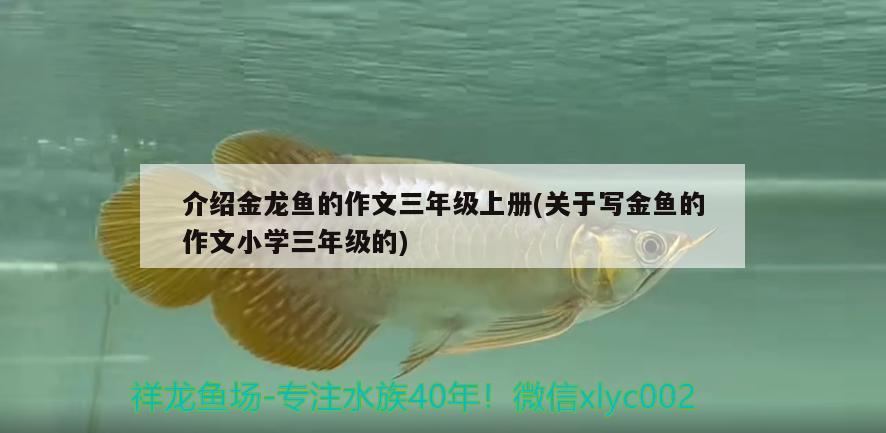 介绍金龙鱼的作文三年级上册(关于写金鱼的作文小学三年级的)

祥龙鱼场-专注水族40年！微信xlyc002